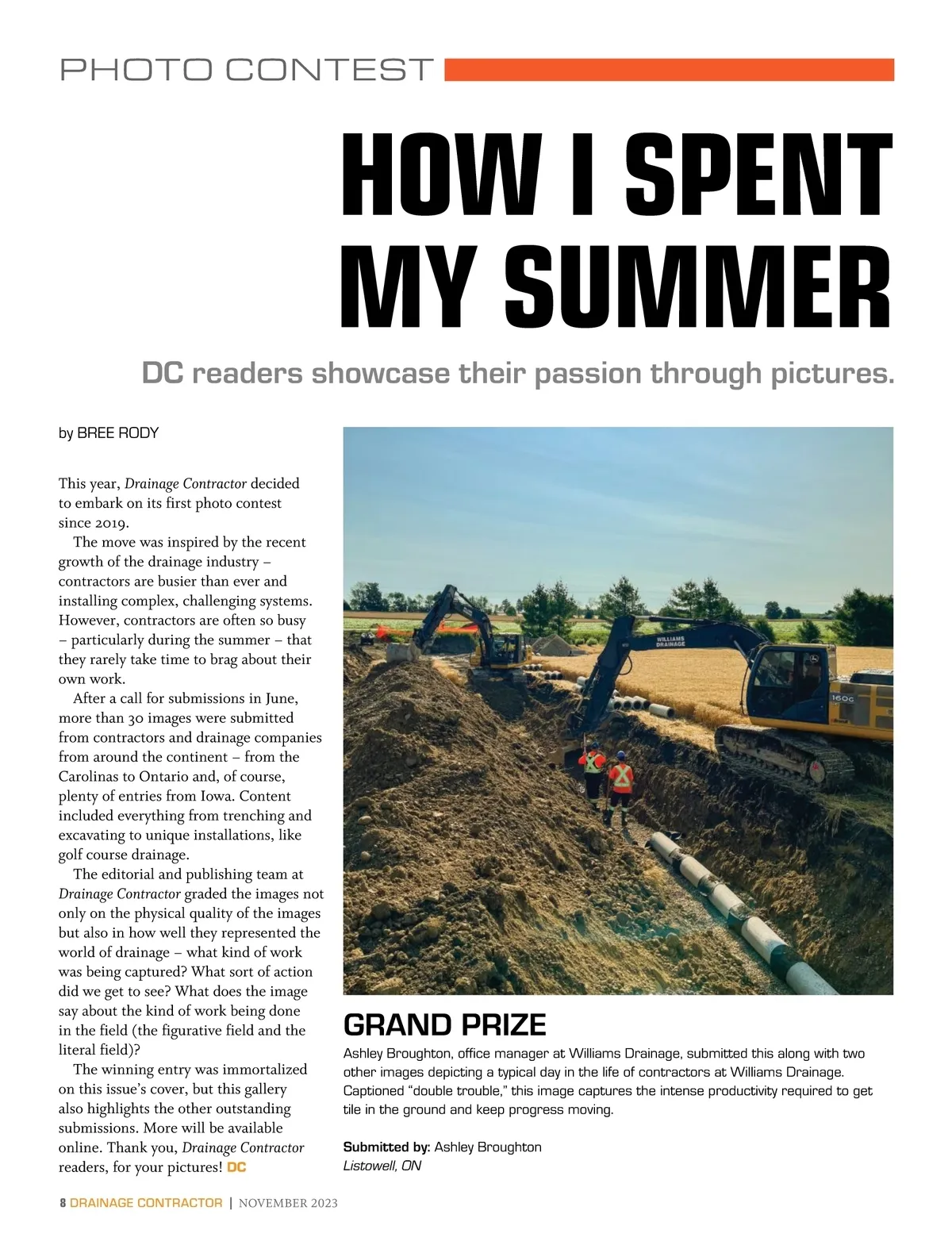 PHOTO CONTEST

HOW I SPENT MY SUMMER

DC readers showcase their passion through pictures.

by BREE RODY

This year, Drainage Contractor decided to embark on its first photo contest since 2019.

The move was inspired by the recent growth of the drainage industry – contractors are busier than ever and installing complex, challenging systems. However, contractors are often so busy – particularly during the summer – that they rarely take time to brag about their own work.

After a call for submissions in June, more than 30 images were submitted from contractors and drainage companies from around the continent – from the Carolinas to Ontario and, of course, plenty of entries from Iowa. Content included everything from trenching and excavating to unique installations, like golf course drainage.

The editorial and publishing team at Drainage Contractor graded the images not only on the physical quality of the images but also in how well they represented the world of drainage – what kind of work was being captured? What sort of action did we get to see? What does the image say about the kind of work being done in the field (the figurative field and the literal field)?

The winning entry was immortalized on this issue's cover, but this gallery also highlights the other outstanding submissions. More will be available online. Thank you, Drainage Contractor readers, for your pictures! DC

WILLIAMS DRAINAGE

160G

GRAND PRIZE

Ashley Broughton, office manager at Williams Drainage, submitted this along with two other images depicting a typical day in the life of contractors at Williams Drainage. Captioned "double trouble," this image captures the intense productivity required to get tile in the ground and keep progress moving.

Submitted by: Ashley Broughton
Listowell, ON

8 DRAINAGE CONTRACTOR | NOVEMBER 2023